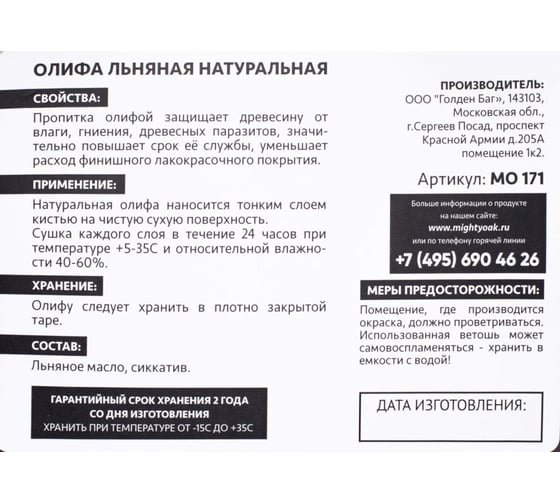 ОЛИФА ЛЬНЯНАЯ НАТУРАЛЬНАЯ

СВОЙСТВА:

Пропитка олифой защищает древесину от влаги, гниения, древесных паразитов, значительно повышает срок её службы, уменьшает расход финишного лакокрасочного покрытия.

ПРИМЕНЕНИЕ:

Натуральная олифа наносится тонким слоем кистью на чистую сухую поверхность.
Сушка каждого слоя в течение 24 часов при температуре +5-35С и относительной влажности 40-60%.

ХРАНЕНИЕ:

Олифу следует хранить в плотно закрытой таре.

СОСТАВ:

Льняное масло, сиккатив.

ГАРАНТИЙНЫЙ СРОК ХРАНЕНИЯ 2 ГОДА СО ДНЯ ИЗГОТОВЛЕНИЯ
ХРАНИТЬ ПРИ ТЕМПЕРАТУРЕ ОТ -15С ДО +35С

ПРОИЗВОДИТЕЛЬ:
ООО "Голден Баг", 143103, Московская обл., г.Сергеев Посад, проспект Красной Армии д.205А помещение 1к2.

Артикул: МО 171

Больше информации о продукте на нашем сайте:
www.mightyoak.ru
или по телефону горячей линии
+7 (495) 690 46 26

МЕРЫ ПРЕДОСТОРОЖНОСТИ:

Помещение, где производится окраска, должно проветриваться. Использованная ветошь может самовоспламеняться - хранить в емкости с водой!

ДАТА ИЗГОТОВЛЕНИЯ: